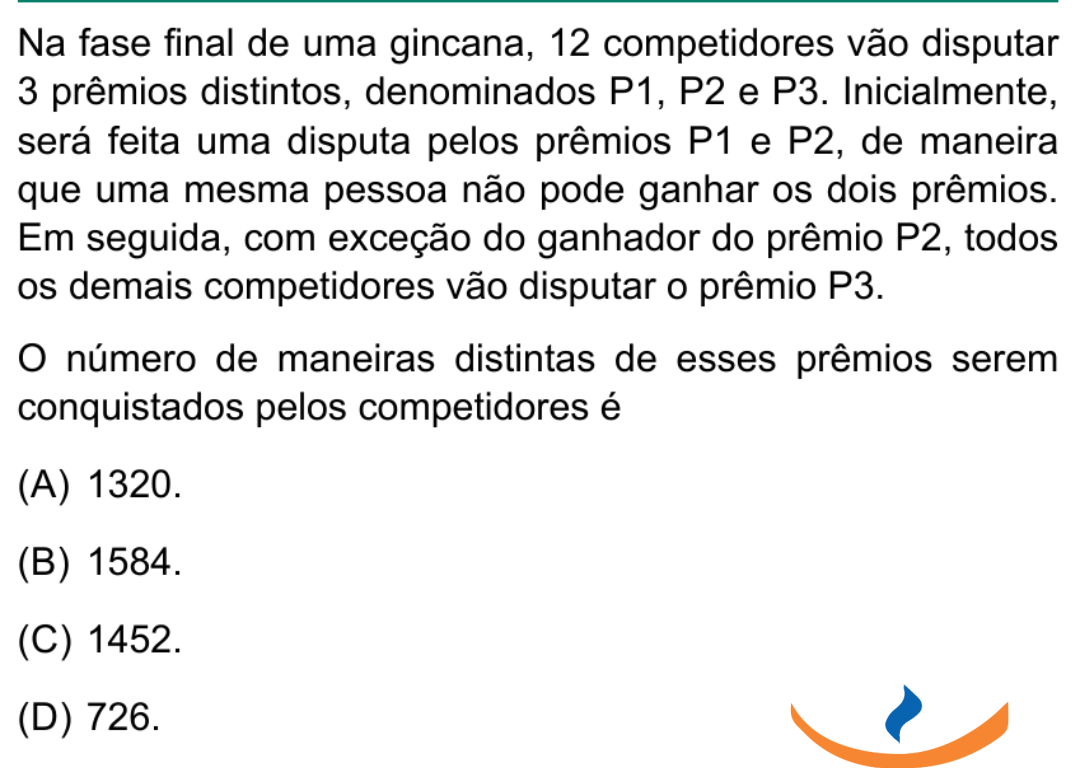 Na fase final de uma gincana, 12 competidores vão disputar 3 prêmios distintos, denominados P1, P2 e P3. Inicialmente, será feita uma disputa pelos prêmios P1 e P2, de maneira que uma mesma pessoa não pode ganhar os dois prêmios. Em seguida, com exceção do ganhador do prêmio P2, todos os demais competidores vão disputar o prêmio P3.

O número de maneiras distintas de esses prêmios serem conquistados pelos competidores é

(A) 1320.

(B) 1584.

(C) 1452.

(D) 726.